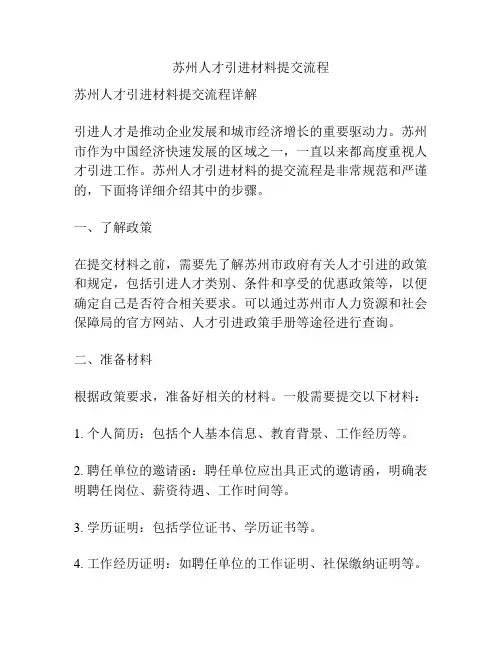 苏州人才引进材料提交流程

苏州人才引进材料提交流程详解

引进人才是推动企业发展和城市经济增长的重要驱动力。苏州市作为中国经济快速发展的区域之一，一直以来都高度重视人才引进工作。苏州人才引进材料的提交流程是非常规范和严谨的，下面将详细介绍其中的步骤。

一、了解政策

在提交材料之前，需要先了解苏州市政府有关人才引进的政策和规定，包括引进人才类别、条件和享受的优惠政策等，以便确定自己是否符合相关要求。可以通过苏州市人力资源和社会保障局的官方网站、人才引进政策手册等途径进行查询。

二、准备材料

根据政策要求，准备好相关的材料。一般需要提交以下材料：

1. 个人简历：包括个人基本信息、教育背景、工作经历等。

2. 聘任单位的邀请函：聘任单位应出具正式的邀请函，明确表明聘任岗位、薪资待遇、工作时间等。

3. 学历证明：包括学位证书、学历证书等。

4. 工作经历证明：如聘任单位的工作证明、社保缴纳证明等。